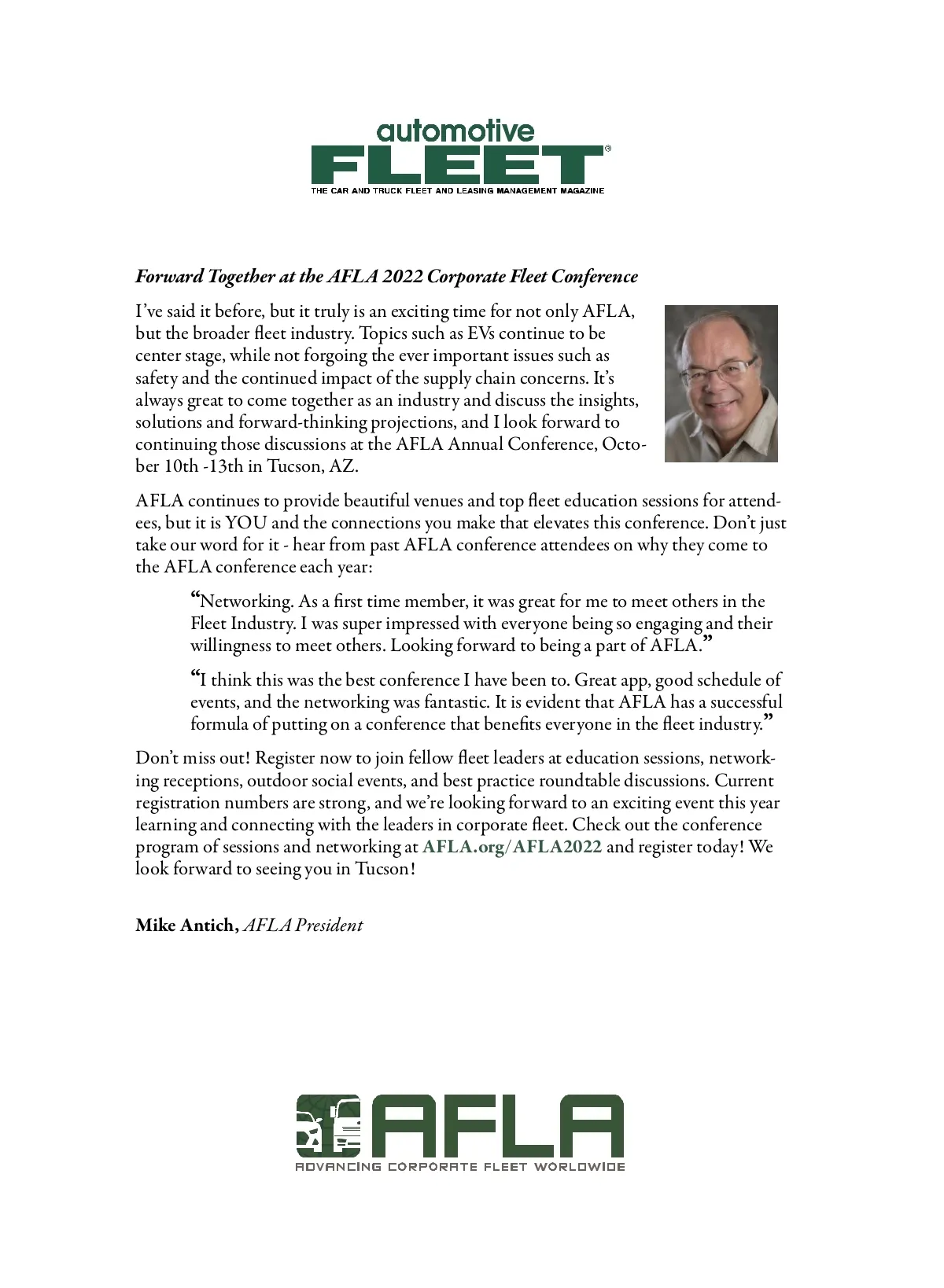 automotive
FLEET®
THE CAR AND TRUCK FLEET AND LEASING MANAGEMENT MAGAZINE

Forward Together at the AFLA 2022 Corporate Fleet Conference

I've said it before, but it truly is an exciting time for not only AFLA, but the broader fleet industry. Topics such as EVs continue to be center stage, while not forgoing the ever important issues such as safety and the continued impact of the supply chain concerns. It's always great to come together as an industry and discuss the insights, solutions and forward-thinking projections, and I look forward to continuing those discussions at the AFLA Annual Conference, October 10th -13th in Tucson, AZ.

AFLA continues to provide beautiful venues and top fleet education sessions for attendees, but it is YOU and the connections you make that elevates this conference. Don't just take our word for it - hear from past AFLA conference attendees on why they come to the AFLA conference each year:

"Networking. As a first time member, it was great for me to meet others in the Fleet Industry. I was super impressed with everyone being so engaging and their willingness to meet others. Looking forward to being a part of AFLA."

"I think this was the best conference I have been to. Great app, good schedule of events, and the networking was fantastic. It is evident that AFLA has a successful formula of putting on a conference that benefits everyone in the fleet industry."

Don't miss out! Register now to join fellow fleet leaders at education sessions, networking receptions, outdoor social events, and best practice roundtable discussions. Current registration numbers are strong, and we're looking forward to an exciting event this year learning and connecting with the leaders in corporate fleet. Check out the conference program of sessions and networking at AFLA.org/AFLA2022 and register today! We look forward to seeing you in Tucson!

Mike Antich, AFLA President

AFLA
ADVANCING CORPORATE FLEET WORLDWIDE